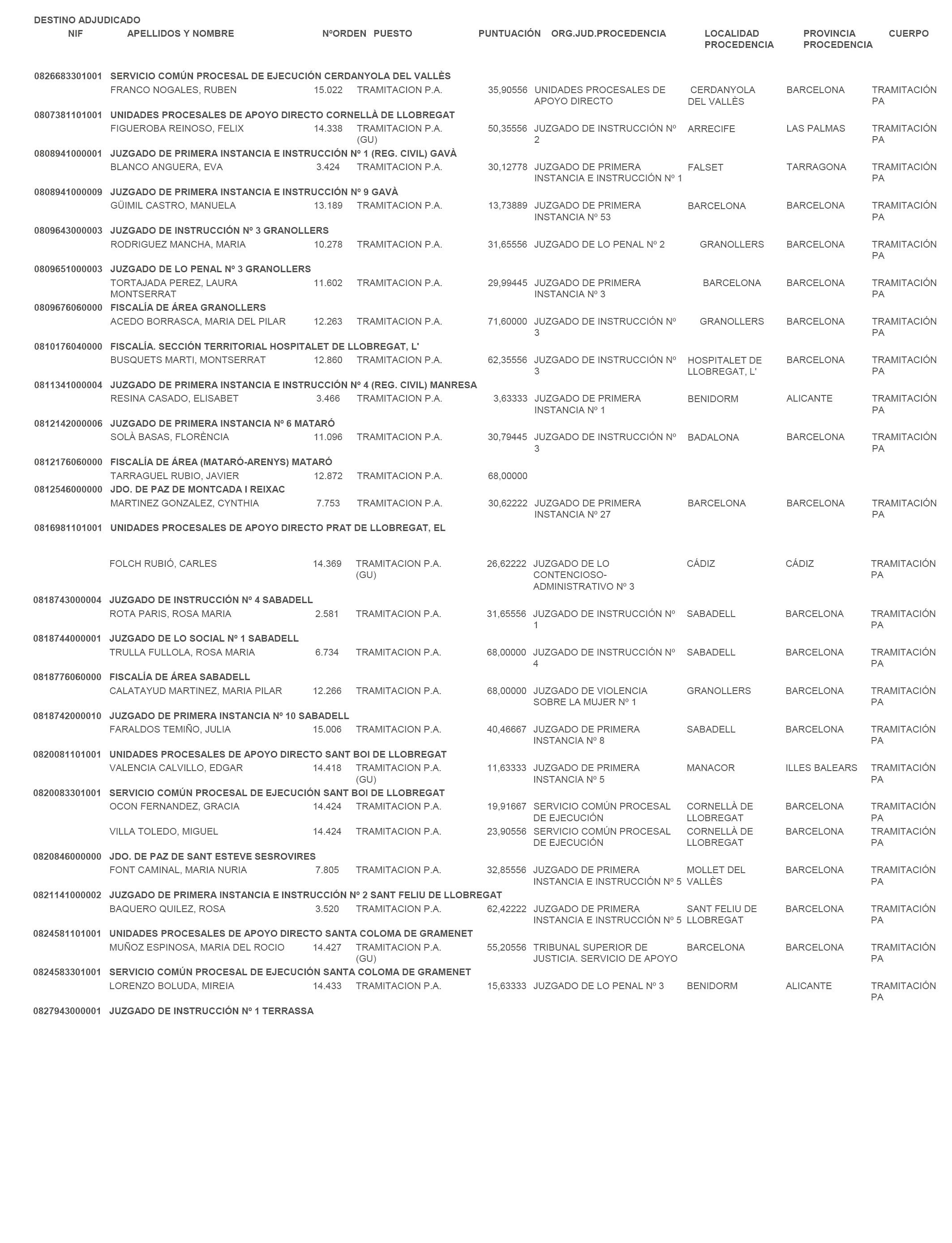 DESTINO ADJUDICADO

| NIF | APELLIDOS Y NOMBRE | NºORDEN | PUESTO | PUNTUACIÓN | ORG.JUD.PROCEDENCIA | LOCALIDAD PROCEDENCIA | PROVINCIA PROCEDENCIA | CUERPO |
|---|---|---|---|---|---|---|---|---|
| 0826683301001 | SERVICIO COMÚN PROCESAL DE EJECUCIÓN CERDANYOLA DEL VALLÈS | | | | | | | |
| | FRANCO NOGALES, RUBEN | 15.022 | TRAMITACION P.A. | 35,90556 | UNIDADES PROCESALES DE APOYO DIRECTO | CERDANYOLA DEL VALLÈS | BARCELONA | TRAMITACIÓN PA |
| 0807381101001 | UNIDADES PROCESALES DE APOYO DIRECTO CORNELLÀ DE LLOBREGAT | | | | | | | |
| | FIGUEROBA REINOSO, FELIX | 14.338 | TRAMITACION P.A. (GU) | 50,35556 | JUZGADO DE INSTRUCCIÓN Nº 2 | ARRECIFE | LAS PALMAS | TRAMITACIÓN PA |
| 0808941000001 | JUZGADO DE PRIMERA INSTANCIA E INSTRUCCIÓN Nº 1 (REG. CIVIL) GAVÀ | | | | | | | |
| | BLANCO ANGUERA, EVA | 3.424 | TRAMITACION P.A. | 30,12778 | JUZGADO DE PRIMERA INSTANCIA E INSTRUCCIÓN Nº 1 | FALSET | TARRAGONA | TRAMITACIÓN PA |
| 0808941000009 | JUZGADO DE PRIMERA INSTANCIA E INSTRUCCIÓN Nº 9 GAVÀ | | | | | | | |
| | GÜIMIL CASTRO, MANUELA | 13.189 | TRAMITACION P.A. | 13,73889 | JUZGADO DE PRIMERA INSTANCIA Nº 53 | BARCELONA | BARCELONA | TRAMITACIÓN PA |
| 0809643000003 | JUZGADO DE INSTRUCCIÓN Nº 3 GRANOLLERS | | | | | | | |
| | RODRIGUEZ MANCHA, MARIA | 10.278 | TRAMITACION P.A. | 31,65556 | JUZGADO DE LO PENAL Nº 2 | GRANOLLERS | BARCELONA | TRAMITACIÓN PA |
| 0809651000003 | JUZGADO DE LO PENAL Nº 3 GRANOLLERS | | | | | | | |
| | TORTAJADA PEREZ, LAURA MONTSERRAT | 11.602 | TRAMITACION P.A. | 29,99445 | JUZGADO DE PRIMERA INSTANCIA Nº 3 | BARCELONA | BARCELONA | TRAMITACIÓN PA |
| 0809676060000 | FISCALÍA DE ÁREA GRANOLLERS | | | | | | | |
| | ACEDO BORRASCA, MARIA DEL PILAR | 12.263 | TRAMITACION P.A. | 71,60000 | JUZGADO DE INSTRUCCIÓN Nº 3 | GRANOLLERS | BARCELONA | TRAMITACIÓN PA |
| 0810176040000 | FISCALÍA. SECCIÓN TERRITORIAL HOSPITALET DE LLOBREGAT, L' | | | | | | | |
| | BUSQUETS MARTI, MONTSERRAT | 12.860 | TRAMITACION P.A. | 62,35556 | JUZGADO DE INSTRUCCIÓN Nº 3 | HOSPITALET DE LLOBREGAT, L' | BARCELONA | TRAMITACIÓN PA |
| 0811341000004 | JUZGADO DE PRIMERA INSTANCIA E INSTRUCCIÓN Nº 4 (REG. CIVIL) MANRESA | | | | | | | |
| | RESINA CASADO, ELISABET | 3.466 | TRAMITACION P.A. | 3,63333 | JUZGADO DE PRIMERA INSTANCIA Nº 1 | BENIDORM | ALICANTE | TRAMITACIÓN PA |
| 0812142000006 | JUZGADO DE PRIMERA INSTANCIA Nº 6 MATARÓ | | | | | | | |
| | SOLÀ BASAS, FLORÈNCIA | 11.096 | TRAMITACION P.A. | 30,79445 | JUZGADO DE INSTRUCCIÓN Nº 3 | BADALONA | BARCELONA | TRAMITACIÓN PA |
| 0812176060000 | FISCALÍA DE ÁREA (MATARÓ-ARENYS) MATARÓ | | | | | | | |
| | TARRAGUEL RUBIO, JAVIER | 12.872 | TRAMITACION P.A. | 68,00000 | | | | |
| 0812546000000 | JDO. DE PAZ DE MONTCADA I REIXAC | | | | | | | |
| | MARTINEZ GONZALEZ, CYNTHIA | 7.753 | TRAMITACION P.A. | 30,62222 | JUZGADO DE PRIMERA INSTANCIA Nº 27 | BARCELONA | BARCELONA | TRAMITACIÓN PA |
| 0816981101001 | UNIDADES PROCESALES DE APOYO DIRECTO PRAT DE LLOBREGAT, EL | | | | | | | |
| | FOLCH RUBIÓ, CARLES | 14.369 | TRAMITACION P.A. (GU) | 26,62222 | JUZGADO DE LO CONTENCIOSO-ADMINISTRATIVO Nº 3 | CÁDIZ | CÁDIZ | TRAMITACIÓN PA |
| 0818743000004 | JUZGADO DE INSTRUCCIÓN Nº 4 SABADELL | | | | | | | |
| | ROTA PARIS, ROSA MARIA | 2.581 | TRAMITACION P.A. | 31,65556 | JUZGADO DE INSTRUCCIÓN Nº 1 | SABADELL | BARCELONA | TRAMITACIÓN PA |
| 0818744000001 | JUZGADO DE LO SOCIAL Nº 1 SABADELL | | | | | | | |
| | TRULLA FULLOLA, ROSA MARIA | 6.734 | TRAMITACION P.A. | 68,00000 | JUZGADO DE INSTRUCCIÓN Nº 4 | SABADELL | BARCELONA | TRAMITACIÓN PA |
| 0818776060000 | FISCALÍA DE ÁREA SABADELL | | | | | | | |
| | CALATAYUD MARTINEZ, MARIA PILAR | 12.266 | TRAMITACION P.A. | 68,00000 | JUZGADO DE VIOLENCIA SOBRE LA MUJER Nº 1 | GRANOLLERS | BARCELONA | TRAMITACIÓN PA |
| 0818742000010 | JUZGADO DE PRIMERA INSTANCIA Nº 10 SABADELL | | | | | | | |
| | FARALDOS TEMIÑO, JULIA | 15.006 | TRAMITACION P.A. | 40,46667 | JUZGADO DE PRIMERA INSTANCIA Nº 8 | SABADELL | BARCELONA | TRAMITACIÓN PA |
| 0820081101001 | UNIDADES PROCESALES DE APOYO DIRECTO SANT BOI DE LLOBREGAT | | | | | | | |
| | VALENCIA CALVILLO, EDGAR | 14.418 | TRAMITACION P.A. (GU) | 11,63333 | JUZGADO DE PRIMERA INSTANCIA Nº 5 | MANACOR | ILLES BALEARS | TRAMITACIÓN PA |
| 0820083301001 | SERVICIO COMÚN PROCESAL DE EJECUCIÓN SANT BOI DE LLOBREGAT | | | | | | | |
| | OCON FERNANDEZ, GRACIA | 14.424 | TRAMITACION P.A. | 19,91667 | SERVICIO COMÚN PROCESAL DE EJECUCIÓN | CORNELLÀ DE LLOBREGAT | BARCELONA | TRAMITACIÓN PA |
| | VILLA TOLEDO, MIGUEL | 14.424 | TRAMITACION P.A. | 23,90556 | SERVICIO COMÚN PROCESAL DE EJECUCIÓN | CORNELLÀ DE LLOBREGAT | BARCELONA | TRAMITACIÓN PA |
| 0820846000000 | JDO. DE PAZ DE SANT ESTEVE SESROVIRES | | | | | | | |
| | FONT CAMINAL, MARIA NURIA | 7.805 | TRAMITACION P.A. | 32,85556 | JUZGADO DE PRIMERA INSTANCIA E INSTRUCCIÓN Nº 5 | MOLLET DEL VALLÈS | BARCELONA | TRAMITACIÓN PA |
| 0821141000002 | JUZGADO DE PRIMERA INSTANCIA E INSTRUCCIÓN Nº 2 SANT FELIU DE LLOBREGAT | | | | | | | |
| | BAQUERO QUILEZ, ROSA | 3.520 | TRAMITACION P.A. | 62,42222 | JUZGADO DE PRIMERA INSTANCIA E INSTRUCCIÓN Nº 5 | SANT FELIU DE LLOBREGAT | BARCELONA | TRAMITACIÓN PA |
| 0824581101001 | UNIDADES PROCESALES DE APOYO DIRECTO SANTA COLOMA DE GRAMENET | | | | | | | |
| | MUÑOZ ESPINOSA, MARIA DEL ROCIO | 14.427 | TRAMITACION P.A. (GU) | 55,20556 | TRIBUNAL SUPERIOR DE JUSTICIA. SERVICIO DE APOYO | BARCELONA | BARCELONA | TRAMITACIÓN PA |
| 0824583301001 | SERVICIO COMÚN PROCESAL DE EJECUCIÓN SANTA COLOMA DE GRAMENET | | | | | | | |
| | LORENZO BOLUDA, MIREIA | 14.433 | TRAMITACION P.A. | 15,63333 | JUZGADO DE LO PENAL Nº 3 | BENIDORM | ALICANTE | TRAMITACIÓN PA |
| 0827943000001 | JUZGADO DE INSTRUCCIÓN Nº 1 TERRASSA | | | | | | | |